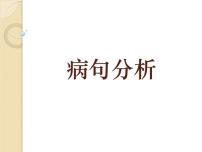 病句分析